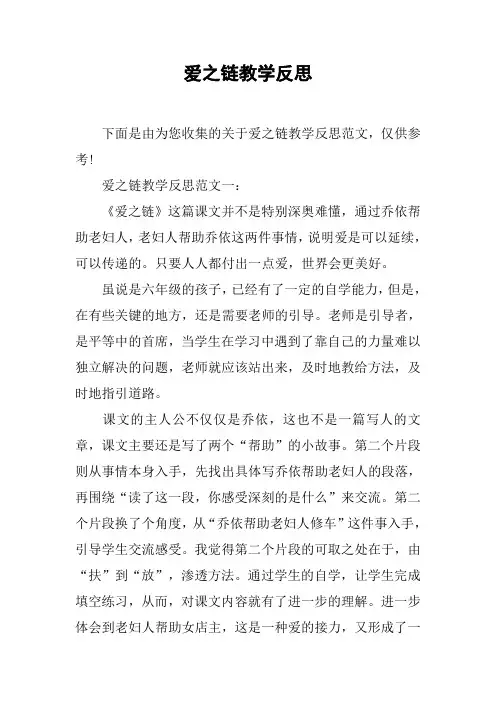 爱之链教学反思

下面是由为您收集的关于爱之链教学反思范文，仅供参考!

爱之链教学反思范文一：

《爱之链》这篇课文并不是特别深奥难懂，通过乔依帮助老妇人，老妇人帮助乔依这两件事情，说明爱是可以延续，可以传递的。只要人人都付出一点爱，世界会更美好。

虽说是六年级的孩子，已经有了一定的自学能力，但是，在有些关键的地方，还是需要老师的引导。老师是引导者，是平等中的首席，当学生在学习中遇到了靠自己的力量难以独立解决的问题，老师就应该站出来，及时地教给方法，及时地指引道路。

课文的主人公不仅仅是乔依，这也不是一篇写人的文章，课文主要还是写了两个“帮助”的小故事。第二个片段则从事情本身入手，先找出具体写乔依帮助老妇人的段落，再围绕“读了这一段，你感受深刻的是什么”来交流。第二个片段换了个角度，从“乔依帮助老妇人修车”这件事入手，引导学生交流感受。我觉得第二个片段的可取之处在于，由“扶”到“放”，渗透方法。通过学生的自学，让学生完成填空练习，从而，对课文内容就有了进一步的理解。进一步体会到老妇人帮助女店主，这是一种爱的接力，又形成了一